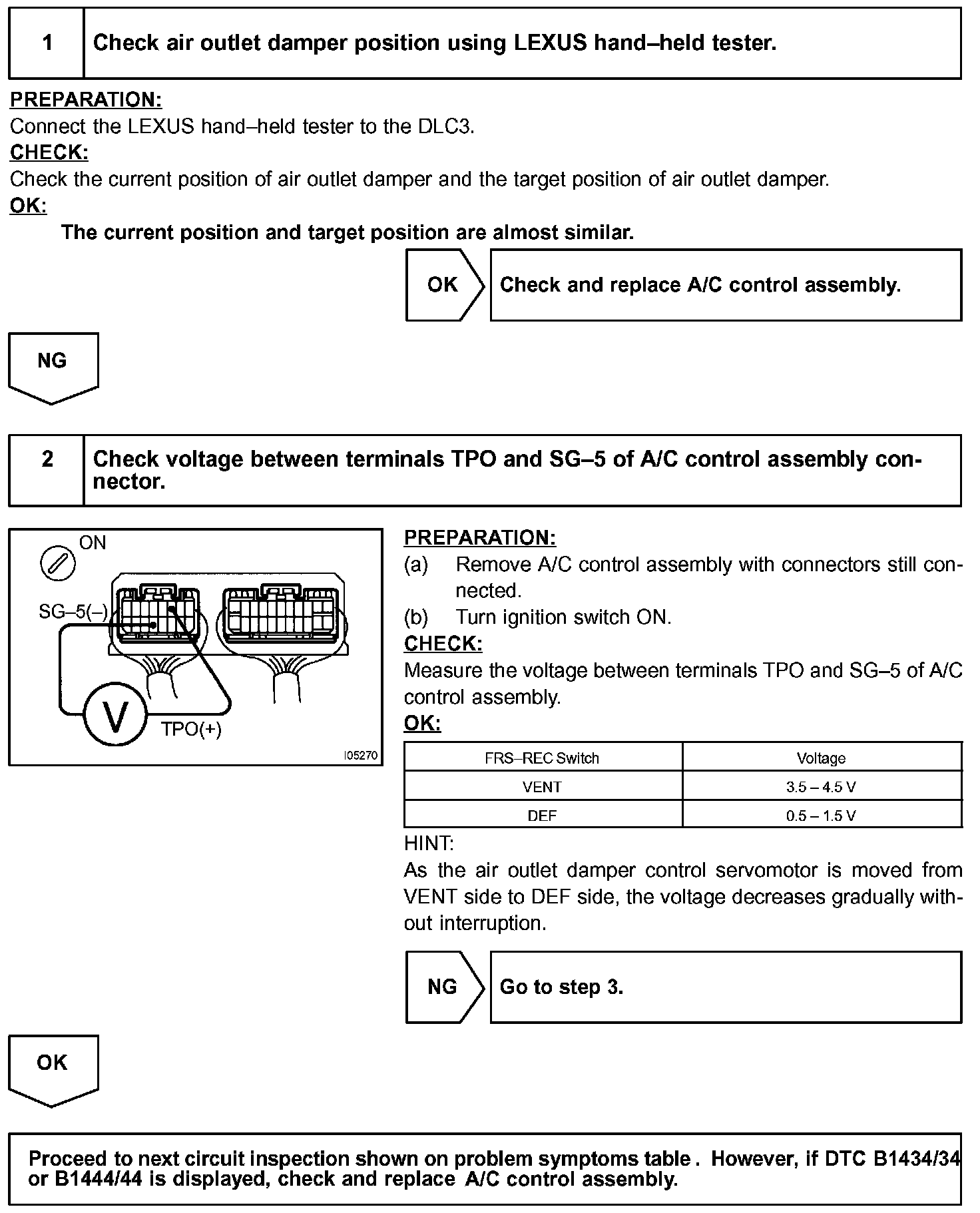 1 Check air outlet damper position using LEXUS hand–held tester.

PREPARATION:
Connect the LEXUS hand–held tester to the DLC3.
CHECK:
Check the current position of air outlet damper and the target position of air outlet damper.
OK:
The current position and target position are almost similar.

OK Check and replace A/C control assembly.

NG

2 Check voltage between terminals TPO and SG–5 of A/C control assembly connector.

ON
SG–5(–)
V
TPO(+)
I05270

PREPARATION:
(a) Remove A/C control assembly with connectors still connected.
(b) Turn ignition switch ON.
CHECK:
Measure the voltage between terminals TPO and SG–5 of A/C control assembly.
OK:

| FRS–REC Switch | Voltage |
|---|---|
| VENT | 3.5 – 4.5 V |
| DEF | 0.5 – 1.5 V |

HINT:
As the air outlet damper control servomotor is moved from VENT side to DEF side, the voltage decreases gradually without interruption.

NG Go to step 3.

OK

Proceed to next circuit inspection shown on problem symptoms table . However, if DTC B1434/34 or B1444/44 is displayed, check and replace A/C control assembly.